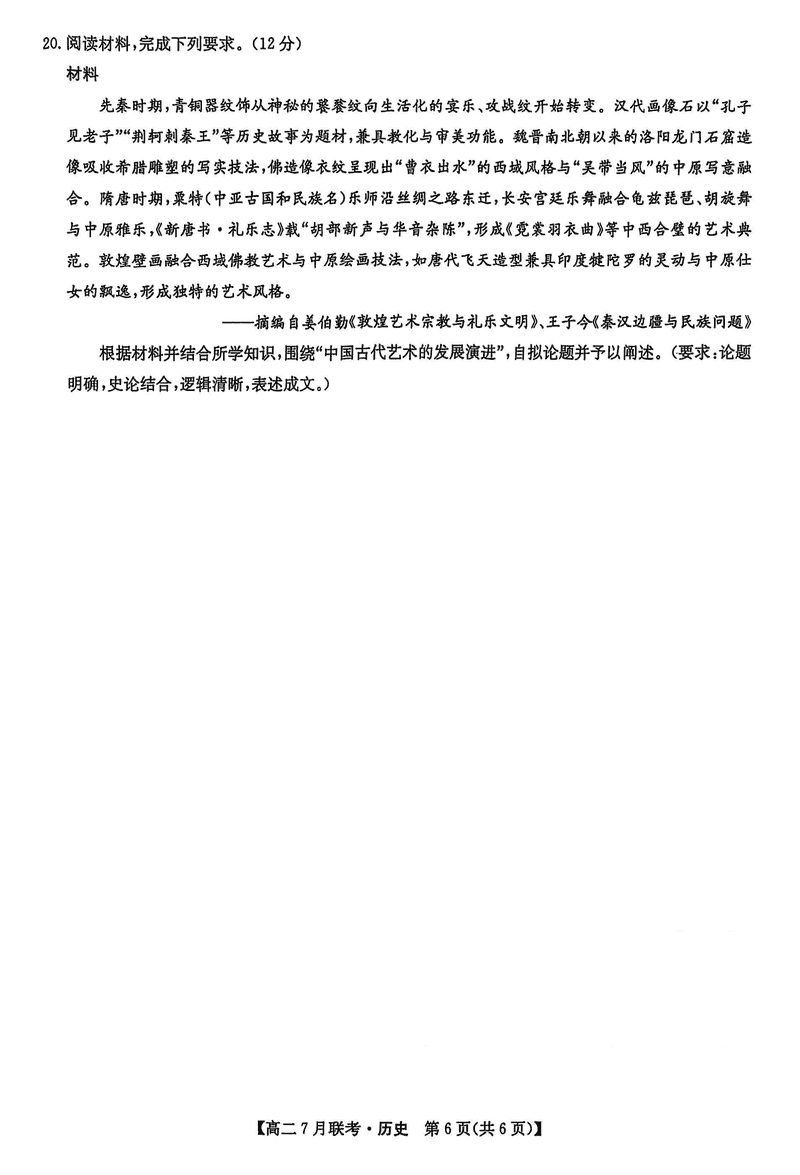 20. 阅读材料，完成下列要求。（12分）

材料

先秦时期，青铜器纹饰从神秘的饕餮纹向生活化的宴乐、攻战纹开始转变。汉代画像石以“孔子见老子”“荆轲刺秦王”等历史故事为题材，兼具教化与审美功能。魏晋南北朝以来的洛阳龙门石窟造像吸收希腊雕塑的写实技法，佛造像衣纹呈现出“曹衣出水”的西域风格与“吴带当风”的中原写意融合。隋唐时期，粟特（中亚古国和民族名）乐师沿丝绸之路东迁，长安宫廷乐舞融合龟兹琵琶、胡旋舞与中原雅乐，《新唐书·礼乐志》载“胡部新声与华音杂陈”，形成《霓裳羽衣曲》等中西合璧的艺术典范。敦煌壁画融合西域佛教艺术与中原绘画技法，如唐代飞天造型兼具印度犍陀罗的灵动与中原仕女的飘逸，形成独特的艺术风格。

——摘编自姜伯勤《敦煌艺术宗教与礼乐文明》、王子今《秦汉边疆与民族问题》

根据材料并结合所学知识，围绕“中国古代艺术的发展演进”，自拟论题并予以阐述。（要求：论题明确，史论结合，逻辑清晰，表述成文。）

【高二7月联考·历史 第6页(共6页)】